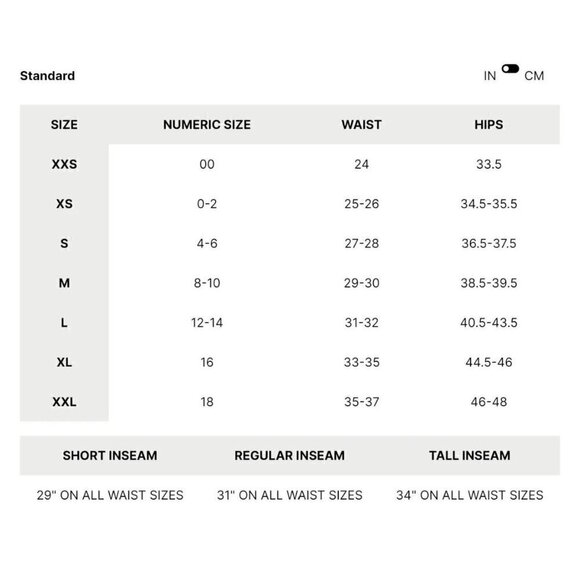 Standard

IN CM

| SIZE | NUMERIC SIZE | WAIST | HIPS |
|---|---|---|---|
| XXS | 00 | 24 | 33.5 |
| XS | 0-2 | 25-26 | 34.5-35.5 |
| S | 4-6 | 27-28 | 36.5-37.5 |
| M | 8-10 | 29-30 | 38.5-39.5 |
| L | 12-14 | 31-32 | 40.5-43.5 |
| XL | 16 | 33-35 | 44.5-46 |
| XXL | 18 | 35-37 | 46-48 |

| SHORT INSEAM | REGULAR INSEAM | TALL INSEAM |
|---|---|---|
| 29" ON ALL WAIST SIZES | 31" ON ALL WAIST SIZES | 34" ON ALL WAIST SIZES |